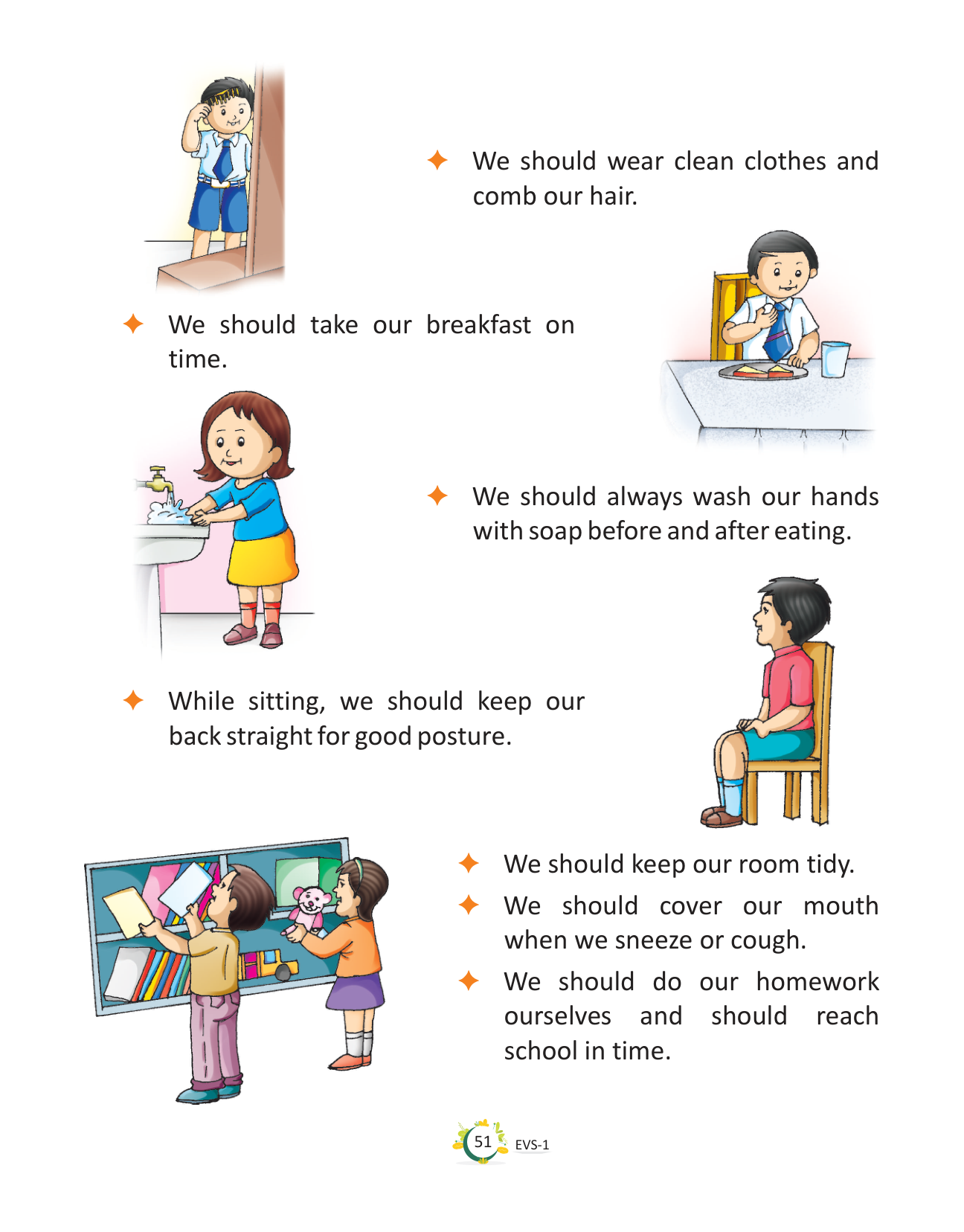 ✦ We should wear clean clothes and comb our hair.

✦ We should take our breakfast on time.

✦ We should always wash our hands with soap before and after eating.

✦ While sitting, we should keep our back straight for good posture.

✦ We should keep our room tidy.

✦ We should cover our mouth when we sneeze or cough.

✦ We should do our homework ourselves and should reach school in time.

51 EVS-1